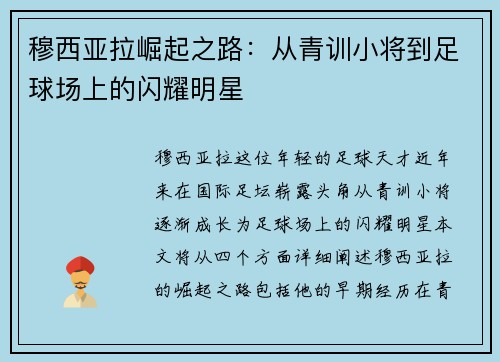 穆西亚拉崛起之路：从青训小将到足球场上的闪耀明星

穆西亚拉这位年轻的足球天才近年来在国际足坛崭露头角从青训小将逐渐成长为足球场上的闪耀明星本文将从四个方面详细阐述穆西亚拉的崛起之路包括他的早期经历在青